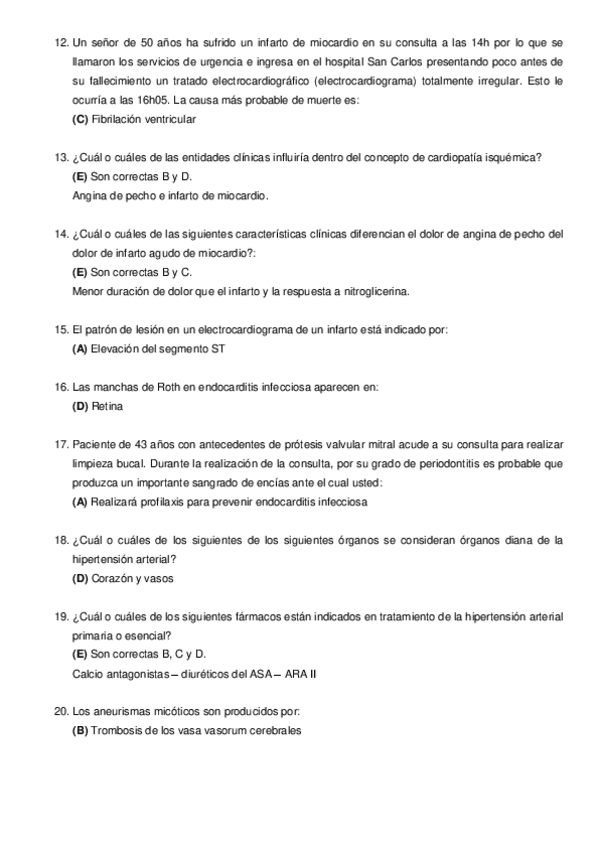 12. Un señor de 50 años ha sufrido un infarto de miocardio en su consulta a las 14h por lo que se llamaron los servicios de urgencia e ingresa en el hospital San Carlos presentando poco antes de su fallecimiento un tratado electrocardiográfico (electrocardiograma) totalmente irregular. Esto le ocurría a las 16h05. La causa más probable de muerte es:
(C) Fibrilación ventricular

13. ¿Cuál o cuáles de las entidades clínicas influiría dentro del concepto de cardiopatía isquémica?
(E) Son correctas B y D.
Angina de pecho e infarto de miocardio.

14. ¿Cuál o cuáles de las siguientes características clínicas diferencian el dolor de angina de pecho del dolor de infarto agudo de miocardio?:
(E) Son correctas B y C.
Menor duración de dolor que el infarto y la respuesta a nitroglicerina.

15. El patrón de lesión en un electrocardiograma de un infarto está indicado por:
(A) Elevación del segmento ST

16. Las manchas de Roth en endocarditis infecciosa aparecen en:
(D) Retina

17. Paciente de 43 años con antecedentes de prótesis valvular mitral acude a su consulta para realizar limpieza bucal. Durante la realización de la consulta, por su grado de periodontitis es probable que produzca un importante sangrado de encías ante el cual usted:
(A) Realizará profilaxis para prevenir endocarditis infecciosa

18. ¿Cuál o cuáles de los siguientes de los siguientes órganos se consideran órganos diana de la hipertensión arterial?
(D) Corazón y vasos

19. ¿Cuál o cuáles de los siguientes fármacos están indicados en tratamiento de la hipertensión arterial primaria o esencial?
(E) Son correctas B, C y D.
Calcio antagonistas – diuréticos del ASA – ARA II

20. Los aneurismas micóticos son producidos por:
(B) Trombosis de los vasa vasorum cerebrales